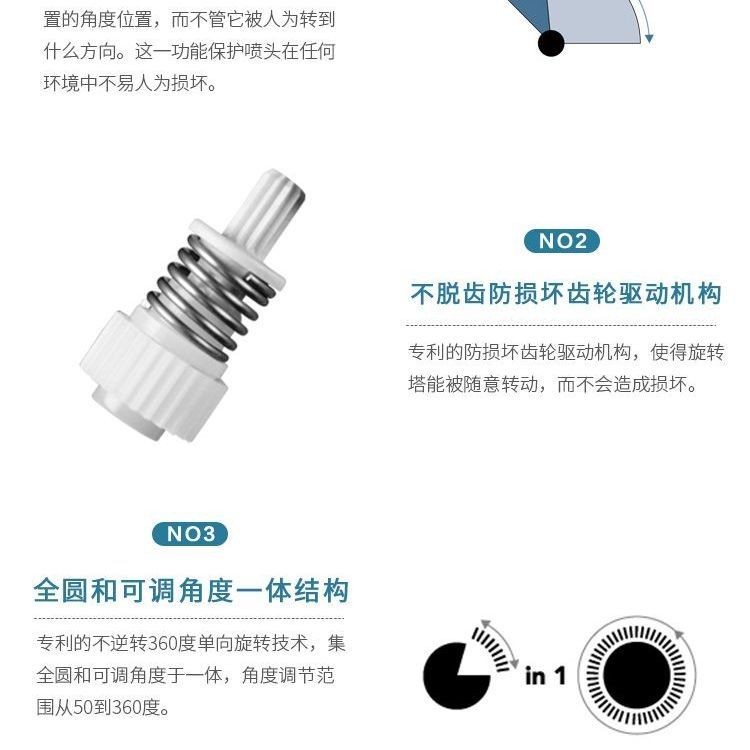 置的角度位置，而不管它被人为转到什么方向。这一功能保护喷头在任何环境中不易人为损坏。

NO2

不脱齿防损坏齿轮驱动机构

专利的防损坏齿轮驱动机构，使得旋转塔能被随意转动，而不会造成损坏。

NO3

全圆和可调角度一体结构

专利的不逆转360度单向旋转技术，集全圆和可调角度于一体，角度调节范围从50到360度。

in 1